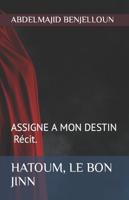 ABDELMAJID BENJELLOUN

ASSIGNE A MON DESTIN
Récit.

HATOUM, LE BON JINN